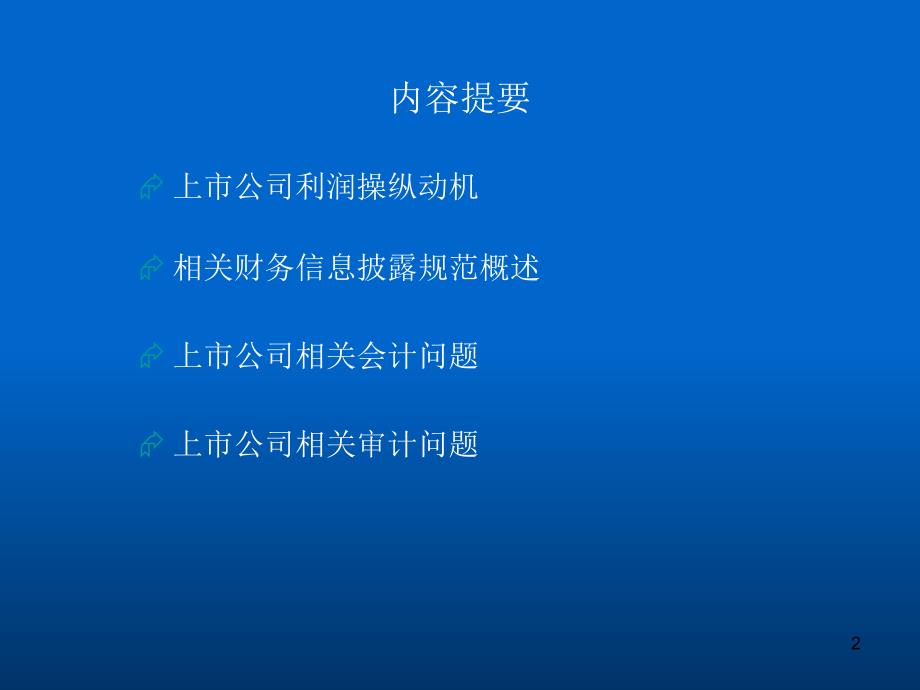 内容提要

上市公司利润操纵动机

相关财务信息披露规范概述

上市公司相关会计问题

上市公司相关审计问题

2